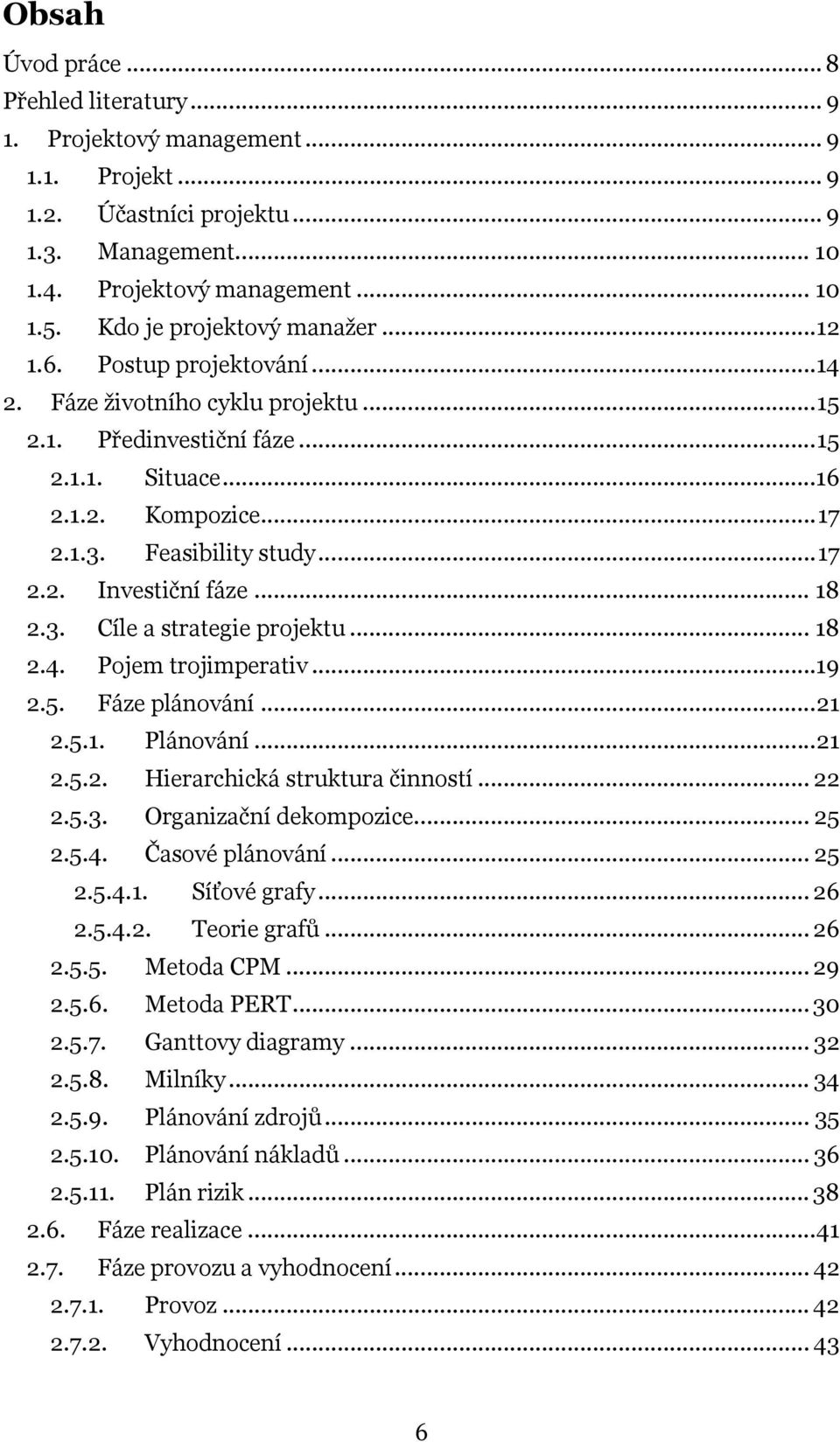 Obsah

Úvod práce ... 8
Přehled literatury ... 9
1. Projektový management ... 9
1.1. Projekt ... 9
1.2. Účastníci projektu ... 9
1.3. Management ... 10
1.4. Projektový management ... 10
1.5. Kdo je projektový manažer ... 12
1.6. Postup projektování ... 14
2. Fáze životního cyklu projektu ... 15
2.1. Předinvestiční fáze ... 15
2.1.1. Situace ... 16
2.1.2. Kompozice ... 17
2.1.3. Feasibility study ... 17
2.2. Investiční fáze ... 18
2.3. Cíle a strategie projektu ... 18
2.4. Pojem trojimperativ ... 19
2.5. Fáze plánování ... 21
2.5.1. Plánování ... 21
2.5.2. Hierarchická struktura činností ... 22
2.5.3. Organizační dekompozice ... 25
2.5.4. Časové plánování ... 25
2.5.4.1. Síťové grafy ... 26
2.5.4.2. Teorie grafů ... 26
2.5.5. Metoda CPM ... 29
2.5.6. Metoda PERT ... 30
2.5.7. Ganttovy diagramy ... 32
2.5.8. Milníky ... 34
2.5.9. Plánování zdrojů ... 35
2.5.10. Plánování nákladů ... 36
2.5.11. Plán rizik ... 38
2.6. Fáze realizace ... 41
2.7. Fáze provozu a vyhodnocení ... 42
2.7.1. Provoz ... 42
2.7.2. Vyhodnocení ... 43

6